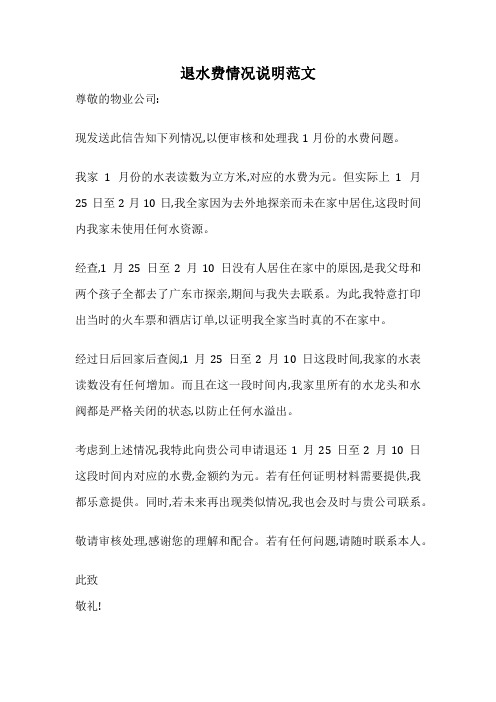 退水费情况说明范文

尊敬的物业公司:

现发送此信告知下列情况,以便审核和处理我 1 月份的水费问题。

我家 1 月份的水表读数为立方米,对应的水费为元。但实际上 1 月 25 日至 2 月 10 日,我全家因为去外地探亲而未在家中居住,这段时间内我家未使用任何水资源。

经查,1 月 25 日至 2 月 10 日没有人居住在家中的原因,是我父母和两个孩子全都去了广东市探亲,期间与我失去联系。为此,我特意打印出当时的火车票和酒店订单,以证明我全家当时真的不在家中。

经过日后回家后查阅,1 月 25 日至 2 月 10 日这段时间,我家的水表读数没有任何增加。而且在这一段时间内,我家里所有的水龙头和水阀都是严格关闭的状态,以防止任何水溢出。

考虑到上述情况,我特此向贵公司申请退还 1 月 25 日至 2 月 10 日这段时间内对应的水费,金额约为元。若有任何证明材料需要提供,我都乐意提供。同时,若未来再出现类似情况,我也会及时与贵公司联系。

敬请审核处理,感谢您的理解和配合。若有任何问题,请随时联系本人。

此致
敬礼!